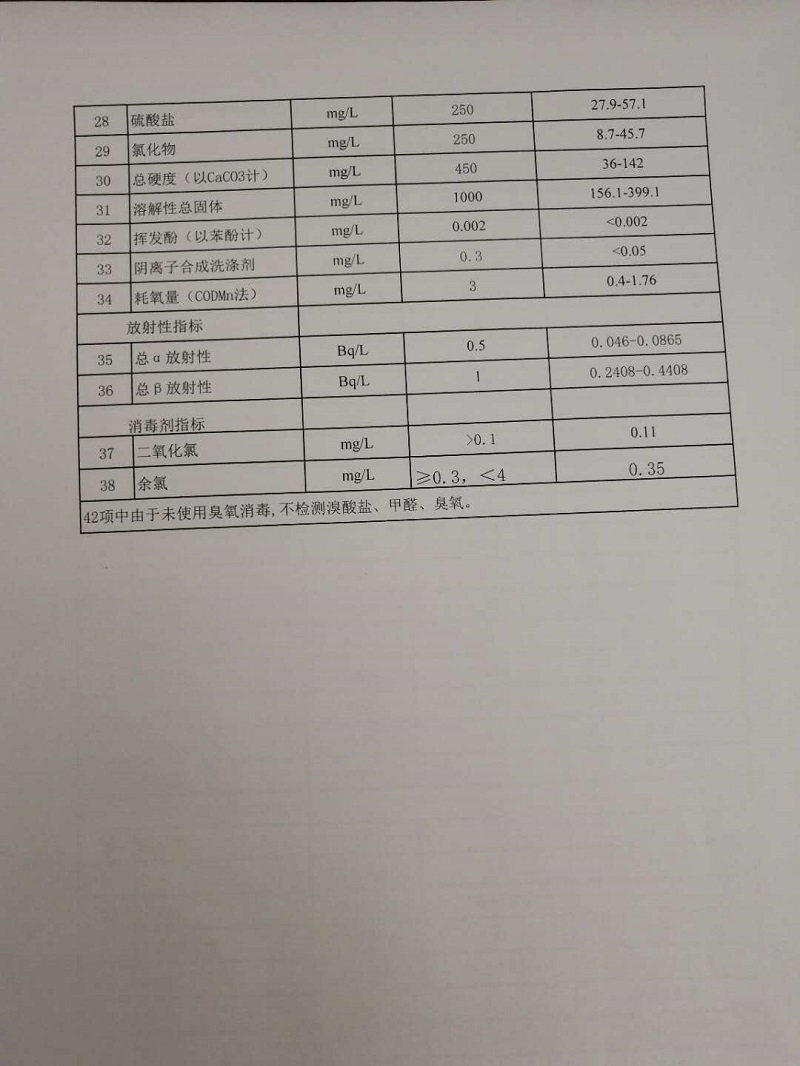 | 28 | 硫酸盐 | mg/L | 250 | 27.9-57.1 |
|---|---|---|---|---|
| 29 | 氯化物 | mg/L | 250 | 8.7-45.7 |
| 30 | 总硬度（以CaCO3计） | mg/L | 450 | 36-142 |
| 31 | 溶解性总固体 | mg/L | 1000 | 156.1-399.1 |
| 32 | 挥发酚（以苯酚计） | mg/L | 0.002 | <0.002 |
| 33 | 阴离子合成洗涤剂 | mg/L | 0.3 | <0.05 |
| 34 | 耗氧量（CODMn法） | mg/L | 3 | 0.4-1.76 |
| | 放射性指标 | | | |
| 35 | 总α放射性 | Bq/L | 0.5 | 0.046-0.0865 |
| 36 | 总β放射性 | Bq/L | 1 | 0.2408-0.4408 |
| | 消毒剂指标 | | | |
| 37 | 二氧化氯 | mg/L | >0.1 | 0.11 |
| 38 | 余氯 | mg/L | ≥0.3，<4 | 0.35 |

42项中由于未使用臭氧消毒，不检测溴酸盐、甲醛、臭氧。